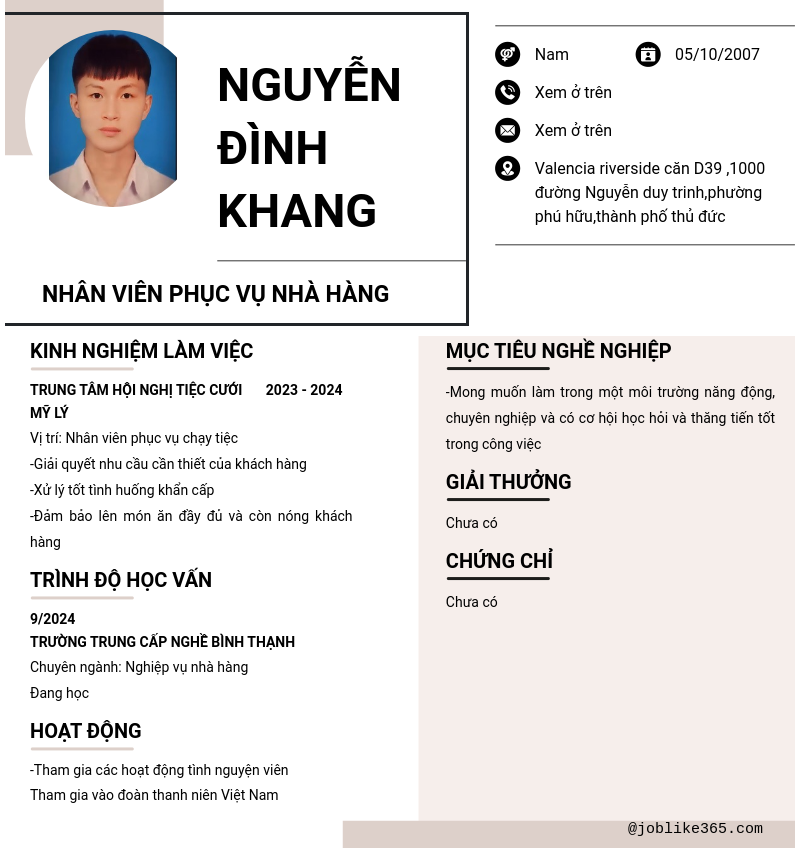 NGUYỄN ĐÌNH KHANG

NHÂN VIÊN PHỤC VỤ NHÀ HÀNG

Nam

05/10/2007

Xem ở trên

Xem ở trên

Valencia riverside căn D39 ,1000 đường Nguyễn duy trinh,phường phú hữu,thành phố thủ đức

KINH NGHIỆM LÀM VIỆC

TRUNG TÂM HỘI NGHỊ TIỆC CƯỚI MỸ LÝ

2023 - 2024

Vị trí: Nhân viên phục vụ chạy tiệc

-Giải quyết nhu cầu cần thiết của khách hàng

-Xử lý tốt tình huống khẩn cấp

-Đảm bảo lên món ăn đầy đủ và còn nóng khách hàng

TRÌNH ĐỘ HỌC VẤN

9/2024

TRƯỜNG TRUNG CẤP NGHỀ BÌNH THẠNH

Chuyên ngành: Nghiệp vụ nhà hàng

Đang học

HOẠT ĐỘNG

-Tham gia các hoạt động tình nguyện viên

Tham gia vào đoàn thanh niên Việt Nam

MỤC TIÊU NGHỀ NGHIỆP

-Mong muốn làm trong một môi trường năng động, chuyên nghiệp và có cơ hội học hỏi và thăng tiến tốt trong công việc

GIẢI THƯỞNG

Chưa có

CHỨNG CHỈ

Chưa có

@joblike365.com